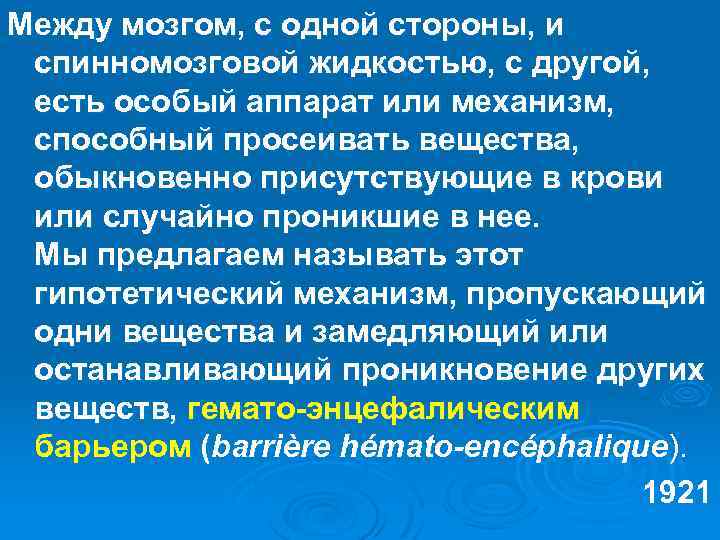 Между мозгом, с одной стороны, и спинномозговой жидкостью, с другой, есть особый аппарат или механизм, способный просеивать вещества, обыкновенно присутствующие в крови или случайно проникшие в нее.
Мы предлагаем называть этот гипотетический механизм, пропускающий одни вещества и замедляющий или останавливающий проникновение других веществ, гемато-энцефалическим барьером (barrière hémato-encéphalique).

1921